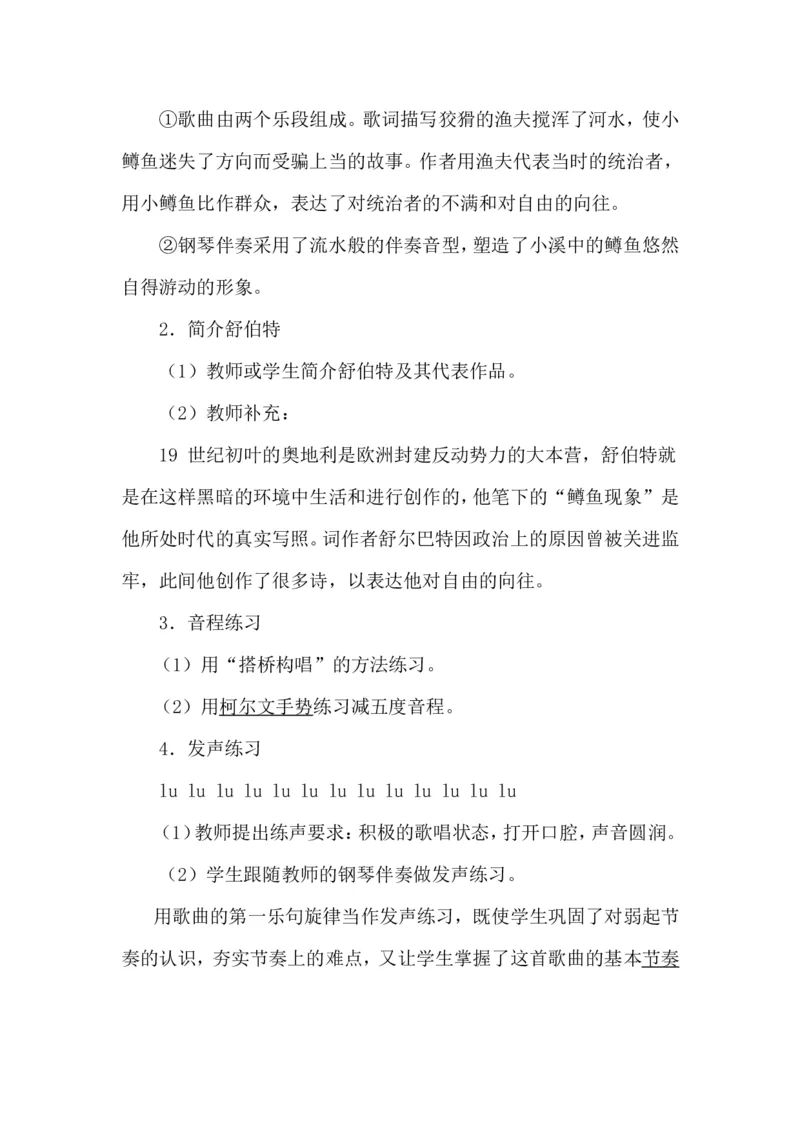 ①歌曲由两个乐段组成。歌词描写狡猾的渔夫搅浑了河水，使小鳟鱼迷失了方向而受骗上当的故事。作者用渔夫代表当时的统治者，用小鳟鱼比作群众，表达了对统治者的不满和对自由的向往。

②钢琴伴奏采用了流水般的伴奏音型，塑造了小溪中的鳟鱼悠然自得游动的形象。

2．简介舒伯特

（1）教师或学生简介舒伯特及其代表作品。

（2）教师补充：

19 世纪初叶的奥地利是欧洲封建反动势力的大本营，舒伯特就是在这样黑暗的环境中生活和进行创作的，他笔下的“鳟鱼现象”是他所处时代的真实写照。词作者舒尔巴特因政治上的原因曾被关进监牢，此间他创作了很多诗，以表达他对自由的向往。

3．音程练习

（1）用“搭桥构唱”的方法练习。

（2）用柯尔文手势练习减五度音程。

4．发声练习

lu lu lu lu lu lu lu lu lu lu lu lu lu

（1）教师提出练声要求：积极的歌唱状态，打开口腔，声音圆润。

（2）学生跟随教师的钢琴伴奏做发声练习。

用歌曲的第一乐句旋律当作发声练习，既使学生巩固了对弱起节奏的认识，夯实节奏上的难点，又让学生掌握了这首歌曲的基本节奏